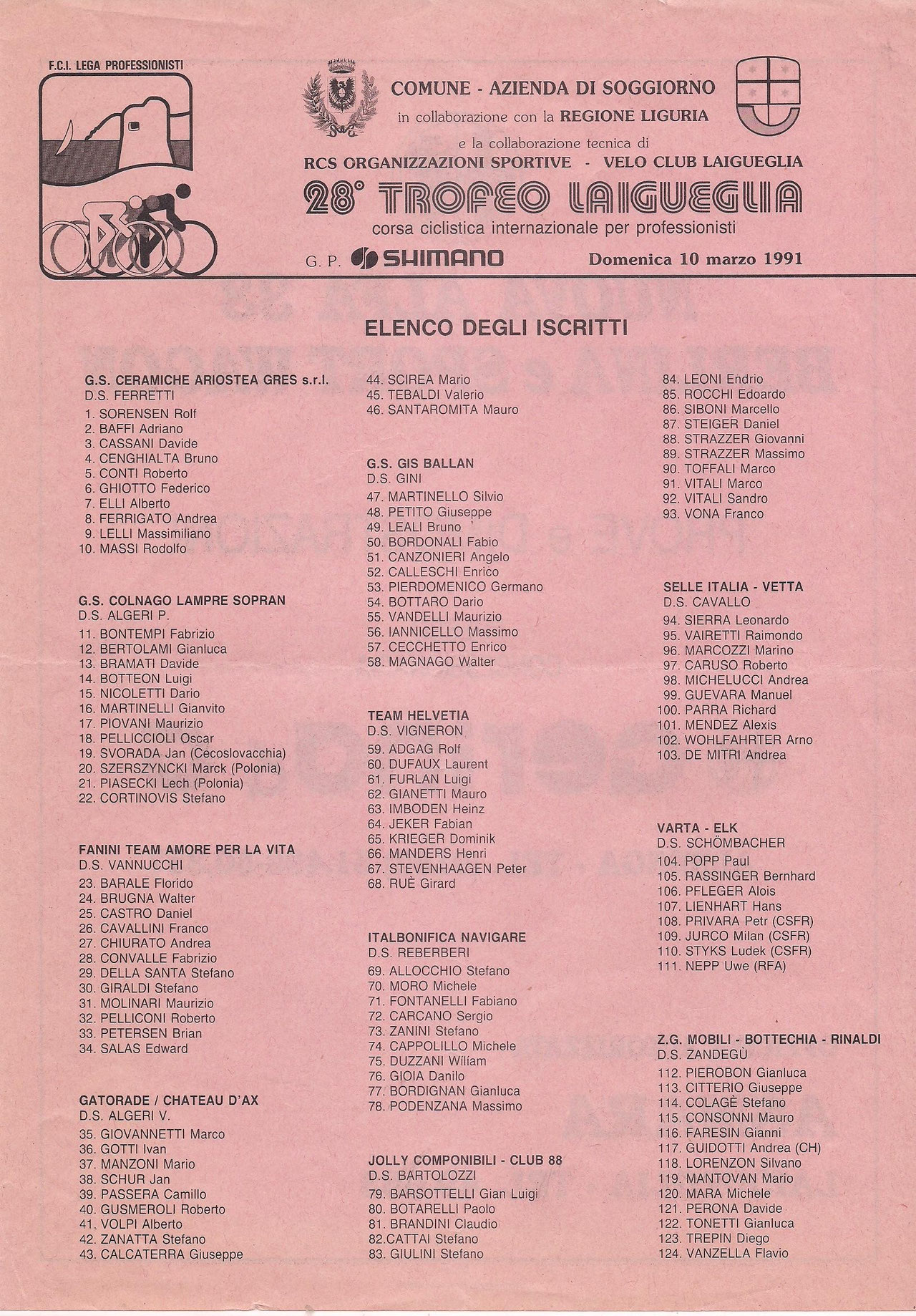 F.C.I. LEGA PROFESSIONISTI

COMUNE - AZIENDA DI SOGGIORNO
in collaborazione con la REGIONE LIGURIA
e la collaborazione tecnica di
RCS ORGANIZZAZIONI SPORTIVE - VELO CLUB LAIGUEGLIA
28° TROFEO LAIGUEGLIA
corsa ciclistica internazionale per professionisti
G. P. SHIMANO Domenica 10 marzo 1991

ELENCO DEGLI ISCRITTI

G.S. CERAMICHE ARIOSTEA GRES s.r.l.
D.S. FERRETTI
1. SORENSEN Rolf
2. BAFFI Adriano
3. CASSANI Davide
4. CENGHIALTA Bruno
5. CONTI Roberto
6. GHIOTTO Federico
7. ELLI Alberto
8. FERRIGATO Andrea
9. LELLI Massimiliano
10. MASSI Rodolfo

G.S. COLNAGO LAMPRE SOPRAN
D.S. ALGERI P.
11. BONTEMPI Fabrizio
12. BERTOLAMI Gianluca
13. BRAMATI Davide
14. BOTTEON Luigi
15. NICOLETTI Dario
16. MARTINELLI Gianvito
17. PIOVANI Maurizio
18. PELLICCIOLI Oscar
19. SVORADA Jan (Cecoslovacchia)
20. SZERSZYNCKI Marck (Polonia)
21. PIASECKI Lech (Polonia)
22. CORTINOVIS Stefano

FANINI TEAM AMORE PER LA VITA
D.S. VANNUCCHI
23. BARALE Florido
24. BRUGNA Walter
25. CASTRO Daniel
26. CAVALLINI Franco
27. CHIURATO Andrea
28. CONVALLE Fabrizio
29. DELLA SANTA Stefano
30. GIRALDI Stefano
31. MOLINARI Maurizio
32. PELLICONI Roberto
33. PETERSEN Brian
34. SALAS Edward

GATORADE / CHATEAU D'AX
D.S. ALGERI V.
35. GIOVANNETTI Marco
36. GOTTI Ivan
37. MANZONI Mario
38. SCHUR Jan
39. PASSERA Camillo
40. GUSMEROLI Roberto
41. VOLPI Alberto
42. ZANATTA Stefano
43. CALCATERRA Giuseppe
44. SCIREA Mario
45. TEBALDI Valerio
46. SANTAROMITA Mauro

G.S. GIS BALLAN
D.S. GINI
47. MARTINELLO Silvio
48. PETITO Giuseppe
49. LEALI Bruno
50. BORDONALI Fabio
51. CANZONIERI Angelo
52. CALLESCHI Enrico
53. PIERDOMENICO Germano
54. BOTTARO Dario
55. VANDELLI Maurizio
56. IANNICELLO Massimo
57. CECCHETTO Enrico
58. MAGNAGO Walter

TEAM HELVETIA
D.S. VIGNERON
59. ADGAG Rolf
60. DUFAUX Laurent
61. FURLAN Luigi
62. GIANETTI Mauro
63. IMBODEN Heinz
64. JEKER Fabian
65. KRIEGER Dominik
66. MANDERS Henri
67. STEVENHAAGEN Peter
68. RUÈ Girard

ITALBONIFICA NAVIGARE
D.S. REBERBERI
69. ALLOCCHIO Stefano
70. MORO Michele
71. FONTANELLI Fabiano
72. CARCANO Sergio
73. ZANINI Stefano
74. CAPPOLILLO Michele
75. DUZZANI Wiliam
76. GIOIA Danilo
77. BORDIGNAN Gianluca
78. PODENZANA Massimo

JOLLY COMPONIBILI - CLUB 88
D.S. BARTOLOZZI
79. BARSOTTELLI Gian Luigi
80. BOTARELLI Paolo
81. BRANDINI Claudio
82.CATTAI Stefano
83. GIULINI Stefano
84. LEONI Endrio
85. ROCCHI Edoardo
86. SIBONI Marcello
87. STEIGER Daniel
88. STRAZZER Giovanni
89. STRAZZER Massimo
90. TOFFALI Marco
91. VITALI Marco
92. VITALI Sandro
93. VONA Franco

SELLE ITALIA - VETTA
D.S. CAVALLO
94. SIERRA Leonardo
95. VAIRETTI Raimondo
96. MARCOZZI Marino
97. CARUSO Roberto
98. MICHELUCCI Andrea
99. GUEVARA Manuel
100. PARRA Richard
101. MENDEZ Alexis
102. WOHLFAHRTER Arno
103. DE MITRI Andrea

VARTA - ELK
D.S. SCHÖMBACHER
104. POPP Paul
105. RASSINGER Bernhard
106. PFLEGER Alois
107. LIENHART Hans
108. PRIVARA Petr (CSFR)
109. JURCO Milan (CSFR)
110. STYKS Ludek (CSFR)
111. NEPP Uwe (RFA)

Z.G. MOBILI - BOTTECHIA - RINALDI
D.S. ZANDEGÙ
112. PIEROBON Gianluca
113. CITTERIO Giuseppe
114. COLAGÈ Stefano
115. CONSONNI Mauro
116. FARESIN Gianni
117. GUIDOTTI Andrea (CH)
118. LORENZON Silvano
119. MANTOVAN Mario
120. MARA Michele
121. PERONA Davide
122. TONETTI Gianluca
123. TREPIN Diego
124. VANZELLA Flavio